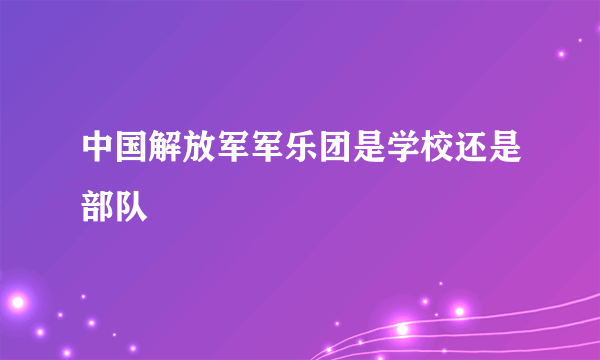 中国解放军军乐团是学校还是部队